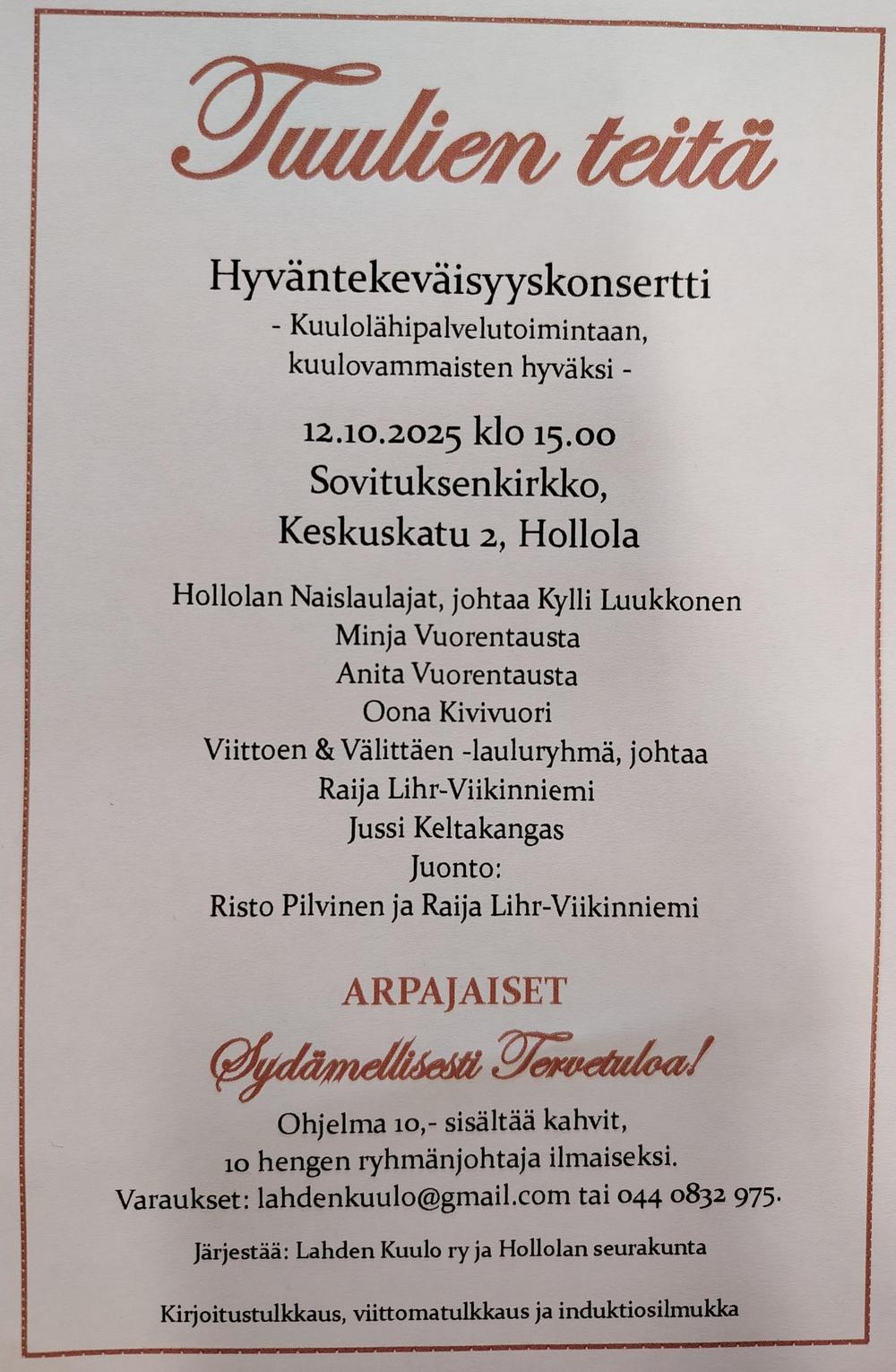 Tuulien teitä

Hyväntekeväisyyskonsertti
- Kuulolähipalvelutoimintaan,
kuulovammaisten hyväksi -

12.10.2025 klo 15.00
Sovituksenkirkko,
Keskuskatu 2, Hollola

Hollolan Naislaulajat, johtaa Kylli Luukkonen
Minja Vuorentausta
Anita Vuorentausta
Oona Kivivuori
Viittoen & Välittäen -lauluryhmä, johtaa
Raija Lihr-Viikinniemi
Jussi Keltakangas
Juonto:
Risto Pilvinen ja Raija Lihr-Viikinniemi

ARPAJAISET

Sydämellisesti Tervetuloa!

Ohjelma 10,- sisältää kahvit,
10 hengen ryhmänjohtaja ilmaiseksi.
Varaukset: lahdenkuulo@gmail.com tai 044 0832 975.

Järjestää: Lahden Kuulo ry ja Hollolan seurakunta

Kirjoitustulkkaus, viittomatulkkaus ja induktiosilmukka